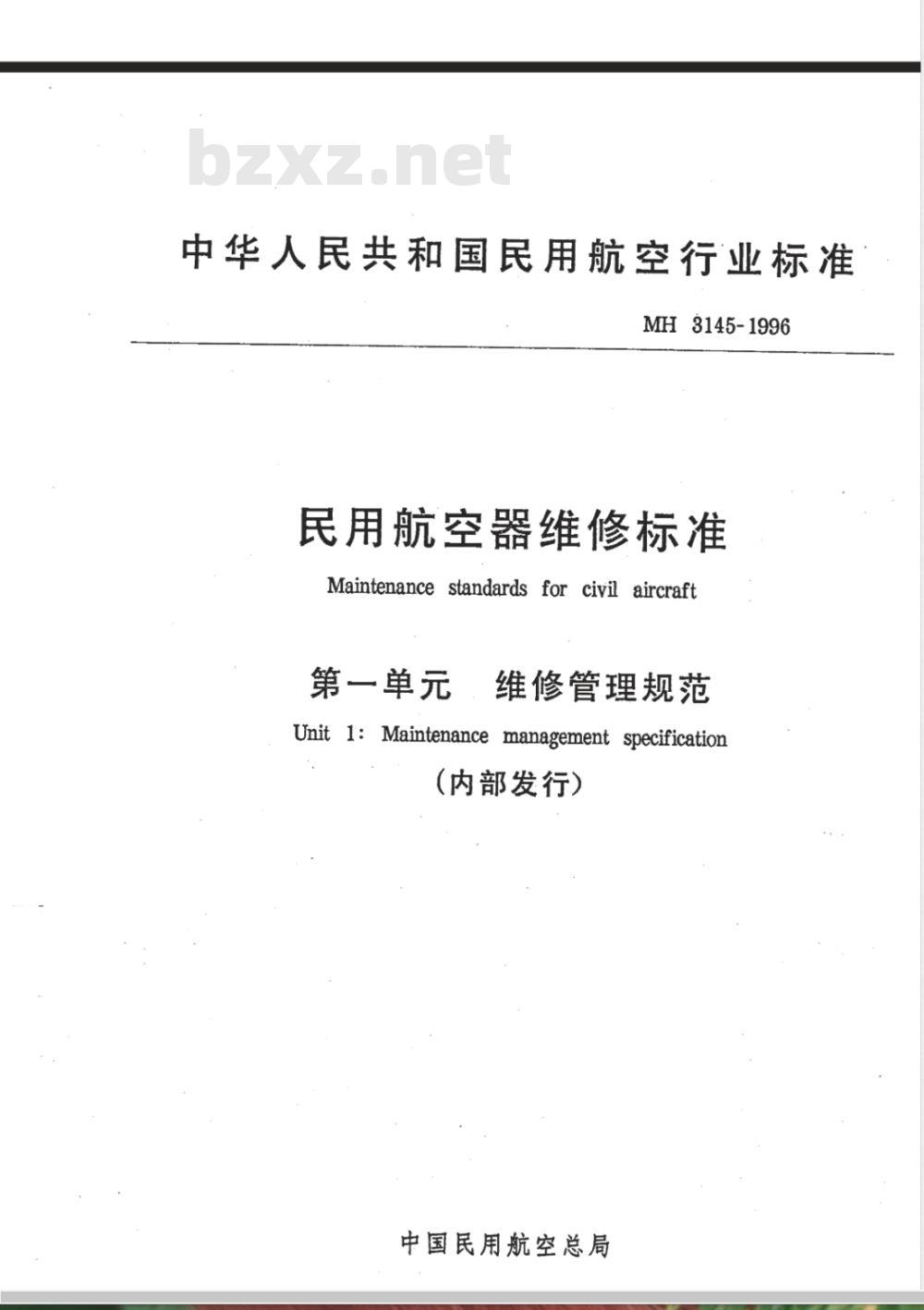 bzxz.net

中华人民共和国民用航空行业标准

MH 3145-1996

民用航空器维修标准

Maintenance standards for civil aircraft

第一单元 维修管理规范

Unit 1: Maintenance management specification

(内部发行)

中国民用航空总局